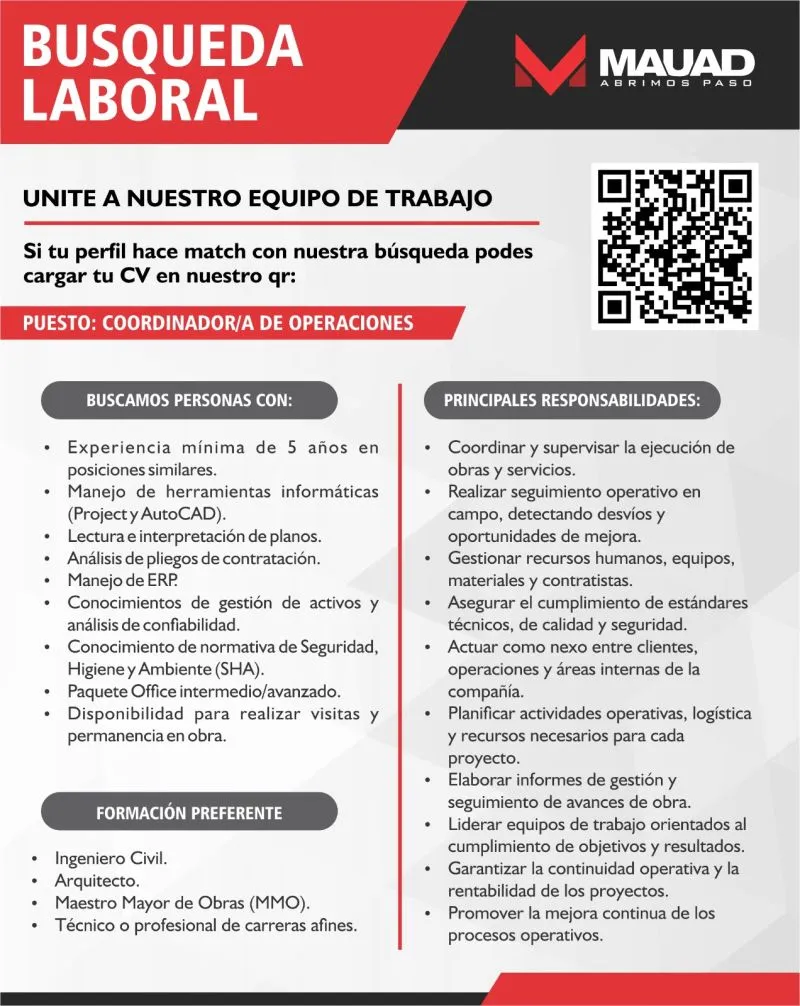 BUSQUEDA LABORAL

MAUAD
ABRIMOS PASO

UNITE A NUESTRO EQUIPO DE TRABAJO

Si tu perfil hace match con nuestra búsqueda podes cargar tu CV en nuestro qr:

PUESTO: COORDINADOR/A DE OPERACIONES

BUSCAMOS PERSONAS CON:

• Experiencia mínima de 5 años en posiciones similares.
• Manejo de herramientas informáticas (Project y AutoCAD).
• Lectura e interpretación de planos.
• Análisis de pliegos de contratación.
• Manejo de ERP.
• Conocimientos de gestión de activos y análisis de confiabilidad.
• Conocimiento de normativa de Seguridad, Higiene y Ambiente (SHA).
• Paquete Office intermedio/avanzado.
• Disponibilidad para realizar visitas y permanencia en obra.

FORMACIÓN PREFERENTE

• Ingeniero Civil.
• Arquitecto.
• Maestro Mayor de Obras (MMO).
• Técnico o profesional de carreras afines.

PRINCIPALES RESPONSABILIDADES:

• Coordinar y supervisar la ejecución de obras y servicios.
• Realizar seguimiento operativo en campo, detectando desvíos y oportunidades de mejora.
• Gestionar recursos humanos, equipos, materiales y contratistas.
• Asegurar el cumplimiento de estándares técnicos, de calidad y seguridad.
• Actuar como nexo entre clientes, operaciones y áreas internas de la compañía.
• Planificar actividades operativas, logística y recursos necesarios para cada proyecto.
• Elaborar informes de gestión y seguimiento de avances de obra.
• Liderar equipos de trabajo orientados al cumplimiento de objetivos y resultados.
• Garantizar la continuidad operativa y la rentabilidad de los proyectos.
• Promover la mejora continua de los procesos operativos.